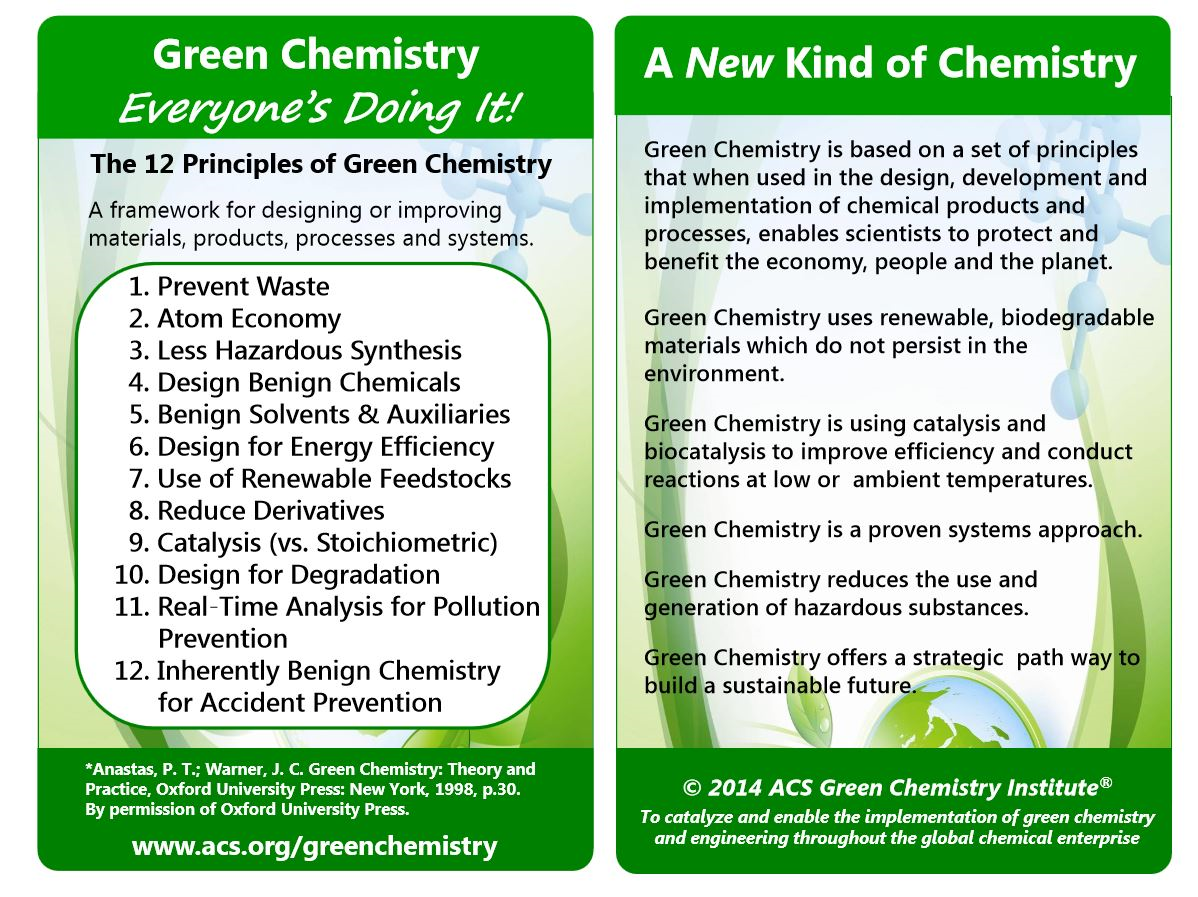 Green Chemistry
Everyone's Doing It!

The 12 Principles of Green Chemistry

A framework for designing or improving materials, products, processes and systems.

1. Prevent Waste
2. Atom Economy
3. Less Hazardous Synthesis
4. Design Benign Chemicals
5. Benign Solvents & Auxiliaries
6. Design for Energy Efficiency
7. Use of Renewable Feedstocks
8. Reduce Derivatives
9. Catalysis (vs. Stoichiometric)
10. Design for Degradation
11. Real-Time Analysis for Pollution Prevention
12. Inherently Benign Chemistry for Accident Prevention

*Anastas, P. T.; Warner, J. C. Green Chemistry: Theory and Practice, Oxford University Press: New York, 1998, p.30. By permission of Oxford University Press.

www.acs.org/greenchemistry

A New Kind of Chemistry

Green Chemistry is based on a set of principles that when used in the design, development and implementation of chemical products and processes, enables scientists to protect and benefit the economy, people and the planet.

Green Chemistry uses renewable, biodegradable materials which do not persist in the environment.

Green Chemistry is using catalysis and biocatalysis to improve efficiency and conduct reactions at low or ambient temperatures.

Green Chemistry is a proven systems approach.

Green Chemistry reduces the use and generation of hazardous substances.

Green Chemistry offers a strategic path way to build a sustainable future.

© 2014 ACS Green Chemistry Institute®
To catalyze and enable the implementation of green chemistry and engineering throughout the global chemical enterprise